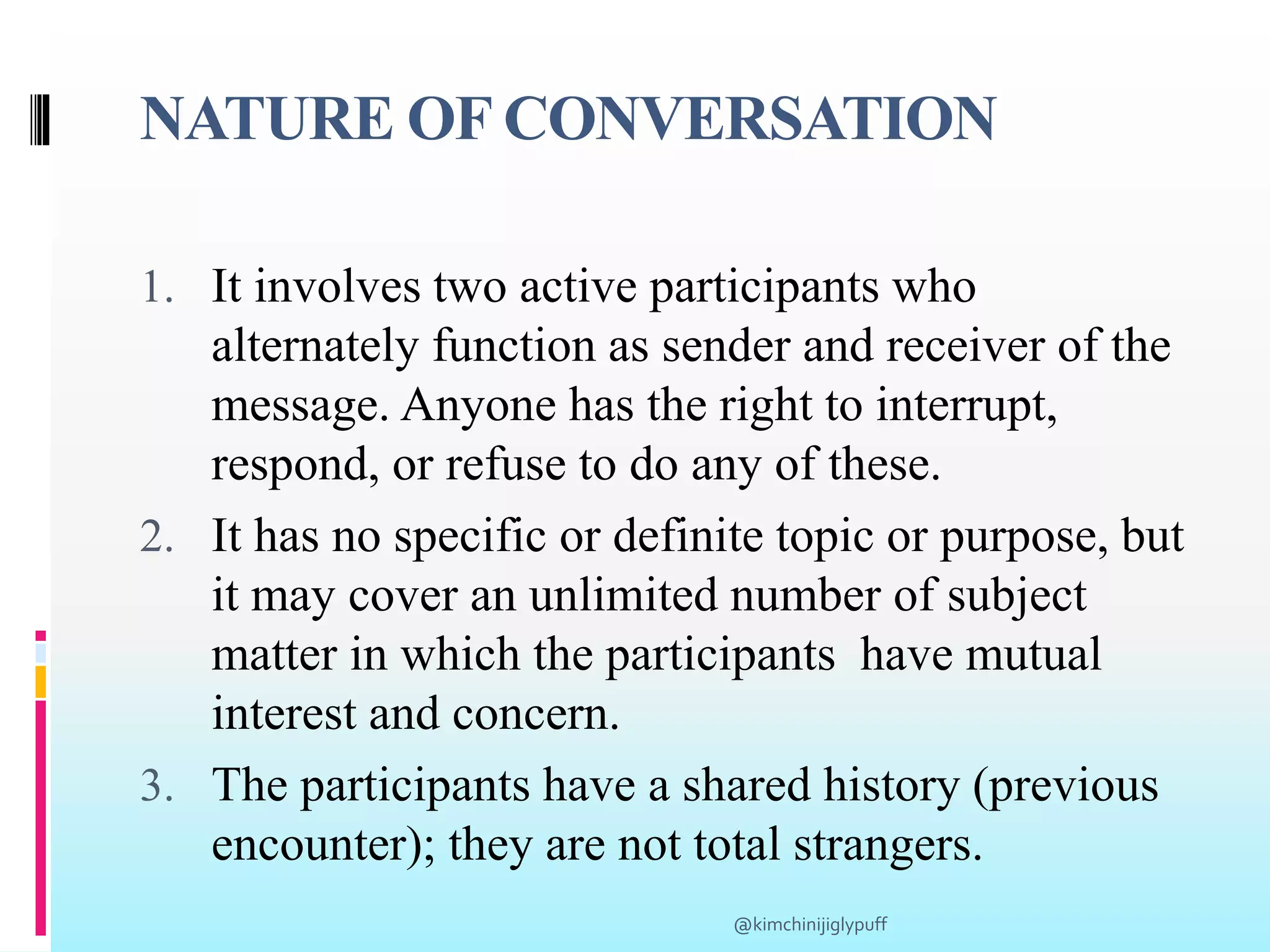 NATURE OF CONVERSATION

1. It involves two active participants who alternately function as sender and receiver of the message. Anyone has the right to interrupt, respond, or refuse to do any of these.
2. It has no specific or definite topic or purpose, but it may cover an unlimited number of subject matter in which the participants have mutual interest and concern.
3. The participants have a shared history (previous encounter); they are not total strangers.

@kimchinijiglypuff